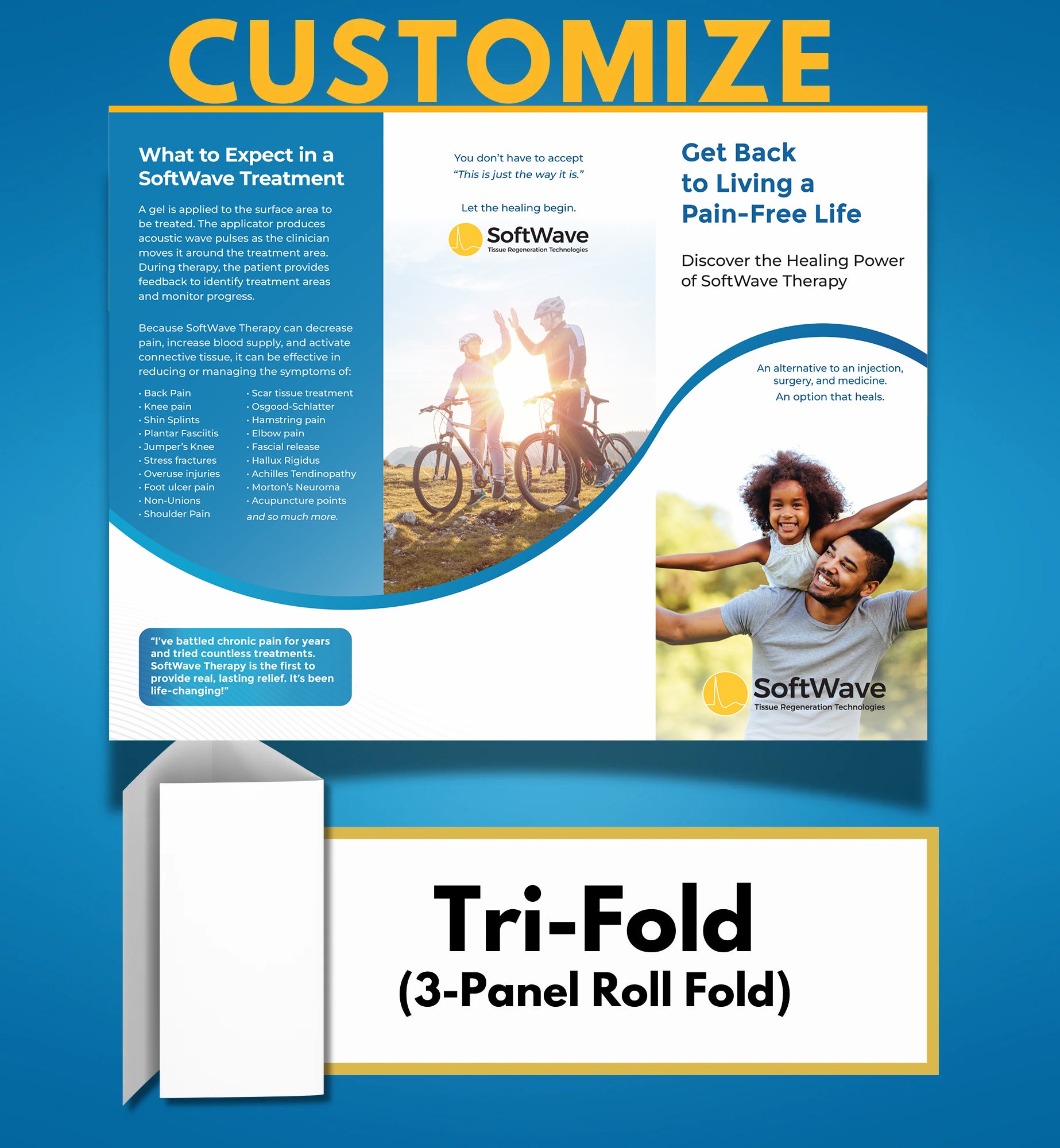 CUSTOMIZE

What to Expect in a SoftWave Treatment

A gel is applied to the surface area to be treated. The applicator produces acoustic wave pulses as the clinician moves it around the treatment area. During therapy, the patient provides feedback to identify treatment areas and monitor progress.

Because SoftWave Therapy can decrease pain, increase blood supply, and activate connective tissue, it can be effective in reducing or managing the symptoms of:

• Back Pain
• Knee pain
• Shin Splints
• Plantar Fasciitis
• Jumper's Knee
• Stress fractures
• Overuse injuries
• Foot ulcer pain
• Non-Unions
• Shoulder Pain

• Scar tissue treatment
• Osgood-Schlatter
• Hamstring pain
• Elbow pain
• Fascial release
• Hallux Rigidus
• Achilles Tendinopathy
• Morton's Neuroma
• Acupuncture points
and so much more.

"I've battled chronic pain for years and tried countless treatments. SoftWave Therapy is the first to provide real, lasting relief. It's been life-changing!"

You don't have to accept "This is just the way it is."

Let the healing begin.

SoftWave
Tissue Regeneration Technologies

Get Back to Living a Pain-Free Life

Discover the Healing Power of SoftWave Therapy

An alternative to an injection, surgery, and medicine.
An option that heals.

SoftWave
Tissue Regeneration Technologies

Tri-Fold
(3-Panel Roll Fold)